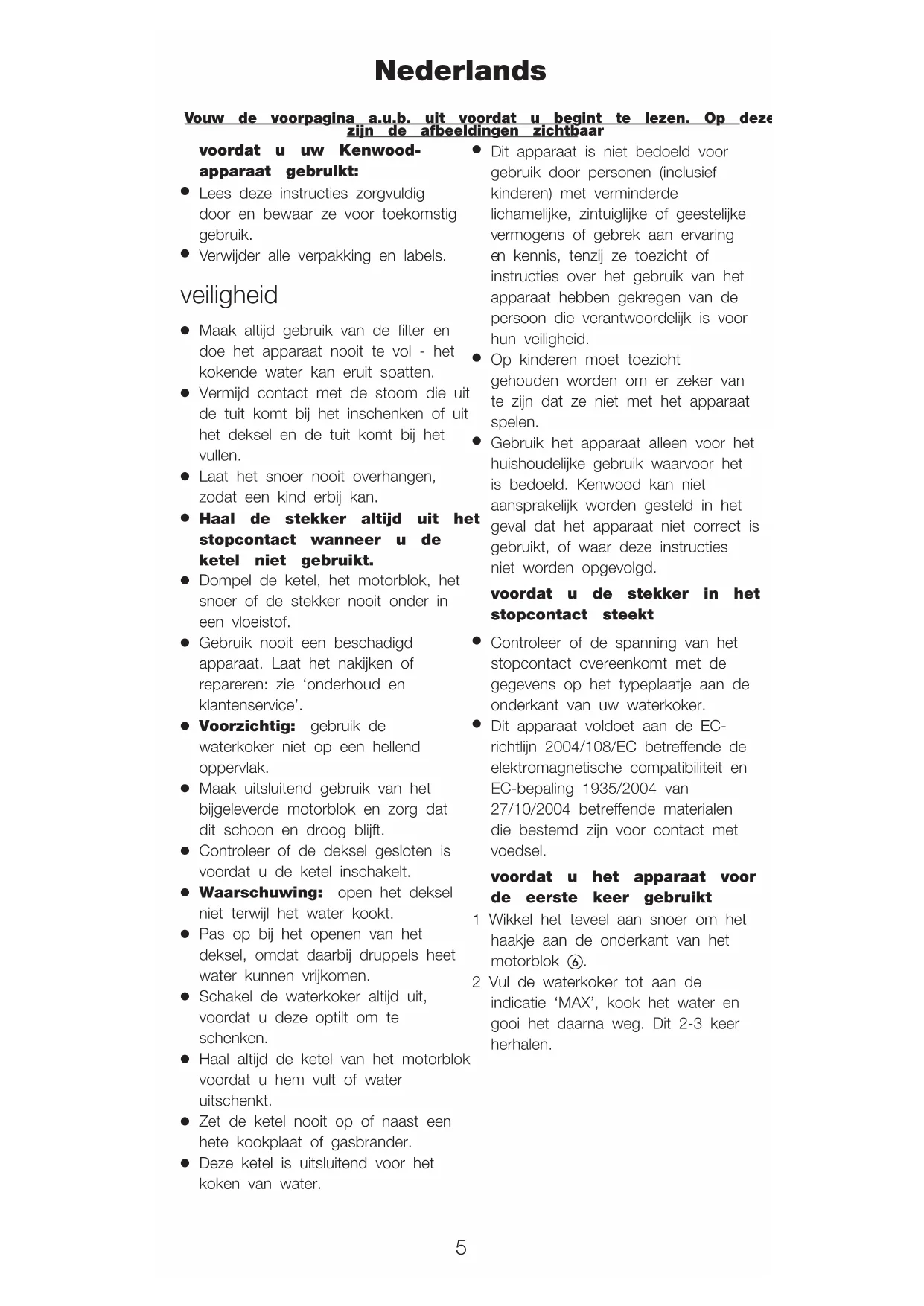 Nederlands

Vouw de voorpagina a.u.b. uit voordat u begint te lezen. Op deze zijn de afbeeldingen zichtbaar

voordat u uw Kenwood-apparaat gebruikt:
● Lees deze instructies zorgvuldig door en bewaar ze voor toekomstig gebruik.
● Verwijder alle verpakking en labels.

veiligheid

● Maak altijd gebruik van de filter en doe het apparaat nooit te vol - het kokende water kan eruit spatten.
● Vermijd contact met de stoom die uit de tuit komt bij het inschenken of uit het deksel en de tuit komt bij het vullen.
● Laat het snoer nooit overhangen, zodat een kind erbij kan.
● Haal de stekker altijd uit het stopcontact wanneer u de ketel niet gebruikt.
● Dompel de ketel, het motorblok, het snoer of de stekker nooit onder in een vloeistof.
● Gebruik nooit een beschadigd apparaat. Laat het nakijken of repareren: zie ‘onderhoud en klantenservice’.
● Voorzichtig: gebruik de waterkoker niet op een hellend oppervlak.
● Maak uitsluitend gebruik van het bijgeleverde motorblok en zorg dat dit schoon en droog blijft.
● Controleer of de deksel gesloten is voordat u de ketel inschakelt.
● Waarschuwing: open het deksel niet terwijl het water kookt.
● Pas op bij het openen van het deksel, omdat daarbij druppels heet water kunnen vrijkomen.
● Schakel de waterkoker altijd uit, voordat u deze optilt om te schenken.
● Haal altijd de ketel van het motorblok voordat u hem vult of water uitschenkt.
● Zet de ketel nooit op of naast een hete kookplaat of gasbrander.
● Deze ketel is uitsluitend voor het koken van water.

● Dit apparaat is niet bedoeld voor gebruik door personen (inclusief kinderen) met verminderde lichamelijke, zintuiglijke of geestelijke vermogens of gebrek aan ervaring en kennis, tenzij ze toezicht of instructies over het gebruik van het apparaat hebben gekregen van de persoon die verantwoordelijk is voor hun veiligheid.
● Op kinderen moet toezicht gehouden worden om er zeker van te zijn dat ze niet met het apparaat spelen.
● Gebruik het apparaat alleen voor het huishoudelijke gebruik waarvoor het is bedoeld. Kenwood kan niet aansprakelijk worden gesteld in het geval dat het apparaat niet correct is gebruikt, of waar deze instructies niet worden opgevolgd.

voordat u de stekker in het stopcontact steekt
● Controleer of de spanning van het stopcontact overeenkomt met de gegevens op het typeplaatje aan de onderkant van uw waterkoker.
● Dit apparaat voldoet aan de EC-richtlijn 2004/108/EC betreffende de elektromagnetische compatibiliteit en EC-bepaling 1935/2004 van 27/10/2004 betreffende materialen die bestemd zijn voor contact met voedsel.

voordat u het apparaat voor de eerste keer gebruikt
1 Wikkel het teveel aan snoer om het haakje aan de onderkant van het motorblok ⑥.
2 Vul de waterkoker tot aan de indicatie ‘MAX’, kook het water en gooi het daarna weg. Dit 2-3 keer herhalen.

5